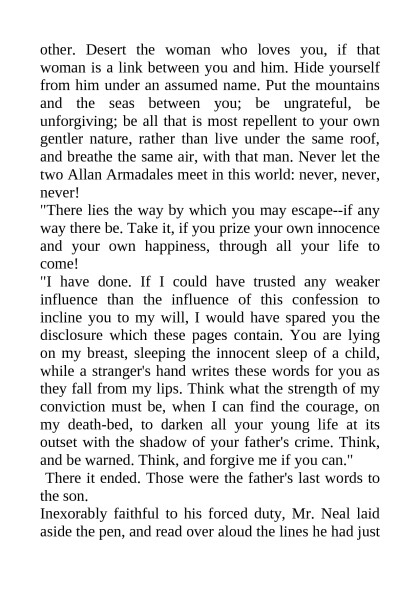 other. Desert the woman who loves you, if that woman is a link between you and him. Hide yourself from him under an assumed name. Put the mountains and the seas between you; be ungrateful, be unforgiving; be all that is most repellent to your own gentler nature, rather than live under the same roof, and breathe the same air, with that man. Never let the two Allan Armadales meet in this world: never, never, never!

"There lies the way by which you may escape--if any way there be. Take it, if you prize your own innocence and your own happiness, through all your life to come!

"I have done. If I could have trusted any weaker influence than the influence of this confession to incline you to my will, I would have spared you the disclosure which these pages contain. You are lying on my breast, sleeping the innocent sleep of a child, while a stranger's hand writes these words for you as they fall from my lips. Think what the strength of my conviction must be, when I can find the courage, on my death-bed, to darken all your young life at its outset with the shadow of your father's crime. Think, and be warned. Think, and forgive me if you can."

There it ended. Those were the father's last words to the son.

Inexorably faithful to his forced duty, Mr. Neal laid aside the pen, and read over aloud the lines he had just